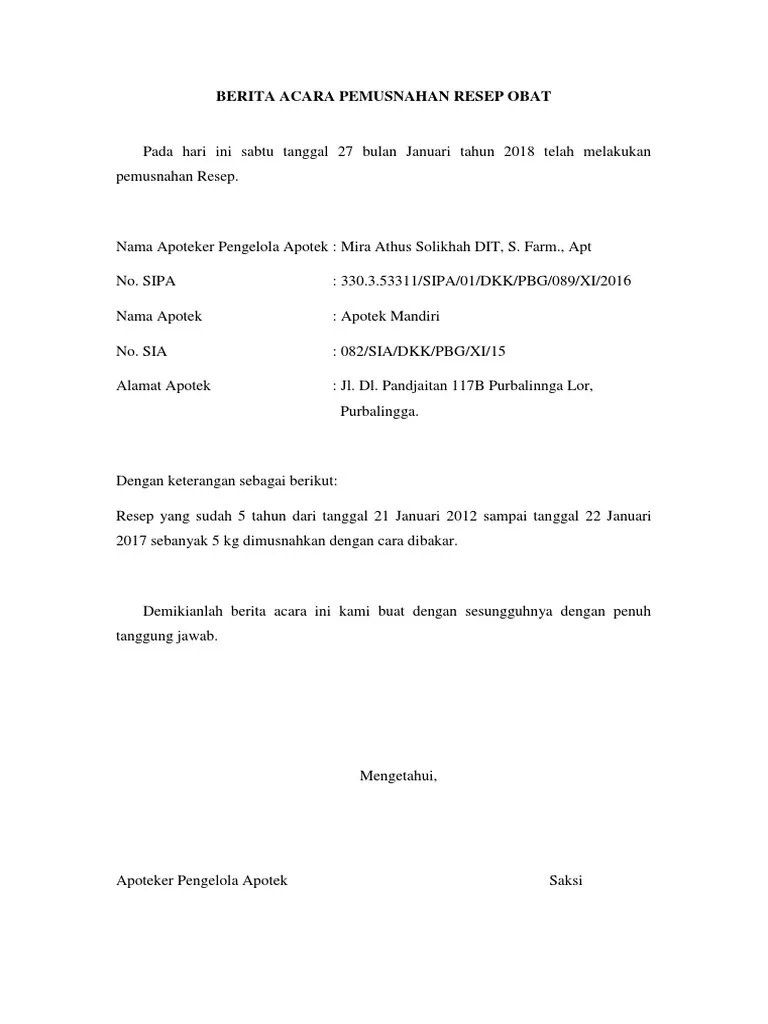 BERITA ACARA PEMUSNAHAN RESEP OBAT

Pada hari ini sabtu tanggal 27 bulan Januari tahun 2018 telah melakukan pemusnahan Resep.

Nama Apoteker Pengelola Apotek : Mira Athus Solikhah DIT, S. Farm., Apt

No. SIPA : 330.3.53311/SIPA/01/DKK/PBG/089/XI/2016

Nama Apotek : Apotek Mandiri

No. SIA : 082/SIA/DKK/PBG/XI/15

Alamat Apotek : Jl. Dl. Pandjaitan 117B Purbalinnga Lor, Purbalingga.

Dengan keterangan sebagai berikut:

Resep yang sudah 5 tahun dari tanggal 21 Januari 2012 sampai tanggal 22 Januari 2017 sebanyak 5 kg dimusnahkan dengan cara dibakar.

Demikianlah berita acara ini kami buat dengan sesungguhnya dengan penuh tanggung jawab.

Mengetahui,

Apoteker Pengelola Apotek

Saksi